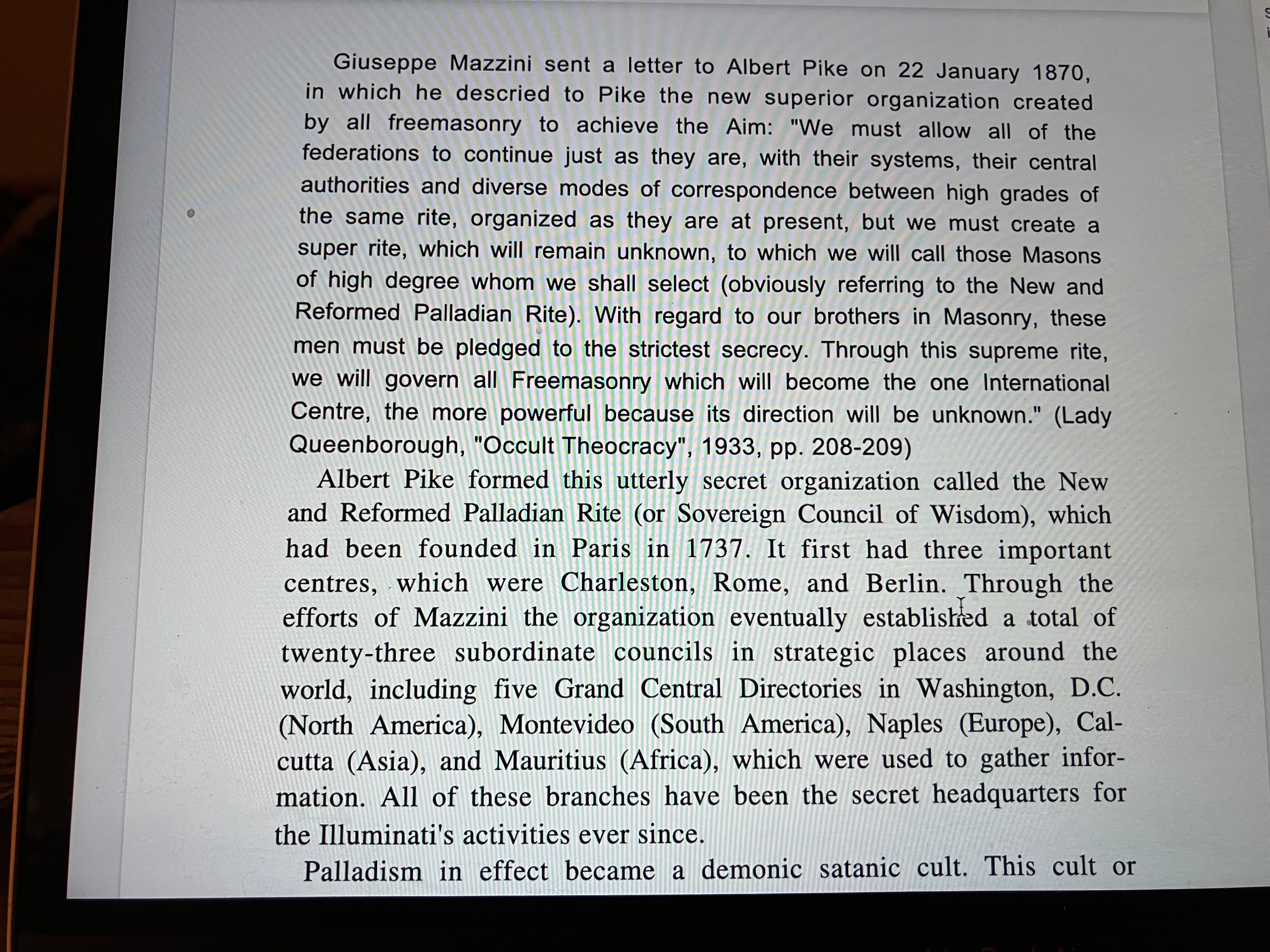 Giuseppe Mazzini sent a letter to Albert Pike on 22 January 1870, in which he descried to Pike the new superior organization created by all freemasonry to achieve the Aim: "We must allow all of the federations to continue just as they are, with their systems, their central authorities and diverse modes of correspondence between high grades of the same rite, organized as they are at present, but we must create a super rite, which will remain unknown, to which we will call those Masons of high degree whom we shall select (obviously referring to the New and Reformed Palladian Rite). With regard to our brothers in Masonry, these men must be pledged to the strictest secrecy. Through this supreme rite, we will govern all Freemasonry which will become the one International Centre, the more powerful because its direction will be unknown." (Lady Queenborough, "Occult Theocracy", 1933, pp. 208-209)

Albert Pike formed this utterly secret organization called the New and Reformed Palladian Rite (or Sovereign Council of Wisdom), which had been founded in Paris in 1737. It first had three important centres, which were Charleston, Rome, and Berlin. Through the efforts of Mazzini the organization eventually established a total of twenty-three subordinate councils in strategic places around the world, including five Grand Central Directories in Washington, D.C. (North America), Montevideo (South America), Naples (Europe), Calcutta (Asia), and Mauritius (Africa), which were used to gather information. All of these branches have been the secret headquarters for the Illuminati's activities ever since.

Palladism in effect became a demonic satanic cult. This cult or